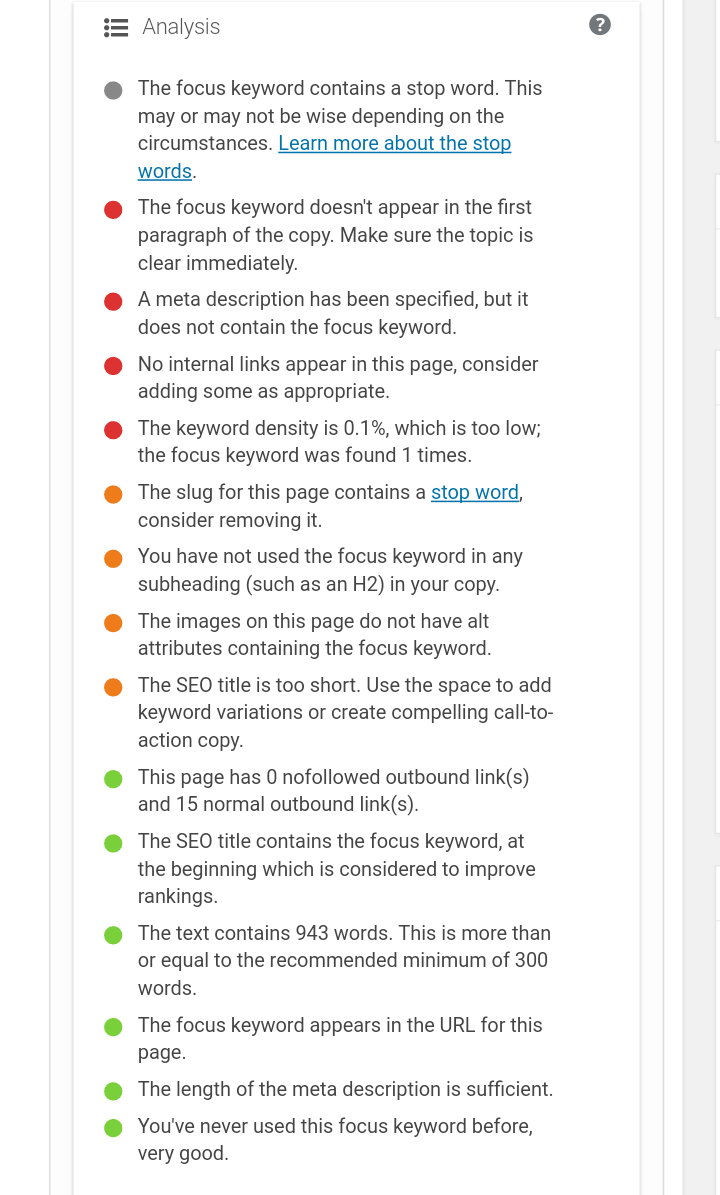 Analysis

?

The focus keyword contains a stop word. This may or may not be wise depending on the circumstances. Learn more about the stop words.

The focus keyword doesn't appear in the first paragraph of the copy. Make sure the topic is clear immediately.

A meta description has been specified, but it does not contain the focus keyword.

No internal links appear in this page, consider adding some as appropriate.

The keyword density is 0.1%, which is too low; the focus keyword was found 1 times.

The slug for this page contains a stop word, consider removing it.

You have not used the focus keyword in any subheading (such as an H2) in your copy.

The images on this page do not have alt attributes containing the focus keyword.

The SEO title is too short. Use the space to add keyword variations or create compelling call-to-action copy.

This page has 0 nofollowed outbound link(s) and 15 normal outbound link(s).

The SEO title contains the focus keyword, at the beginning which is considered to improve rankings.

The text contains 943 words. This is more than or equal to the recommended minimum of 300 words.

The focus keyword appears in the URL for this page.

The length of the meta description is sufficient.

You've never used this focus keyword before, very good.